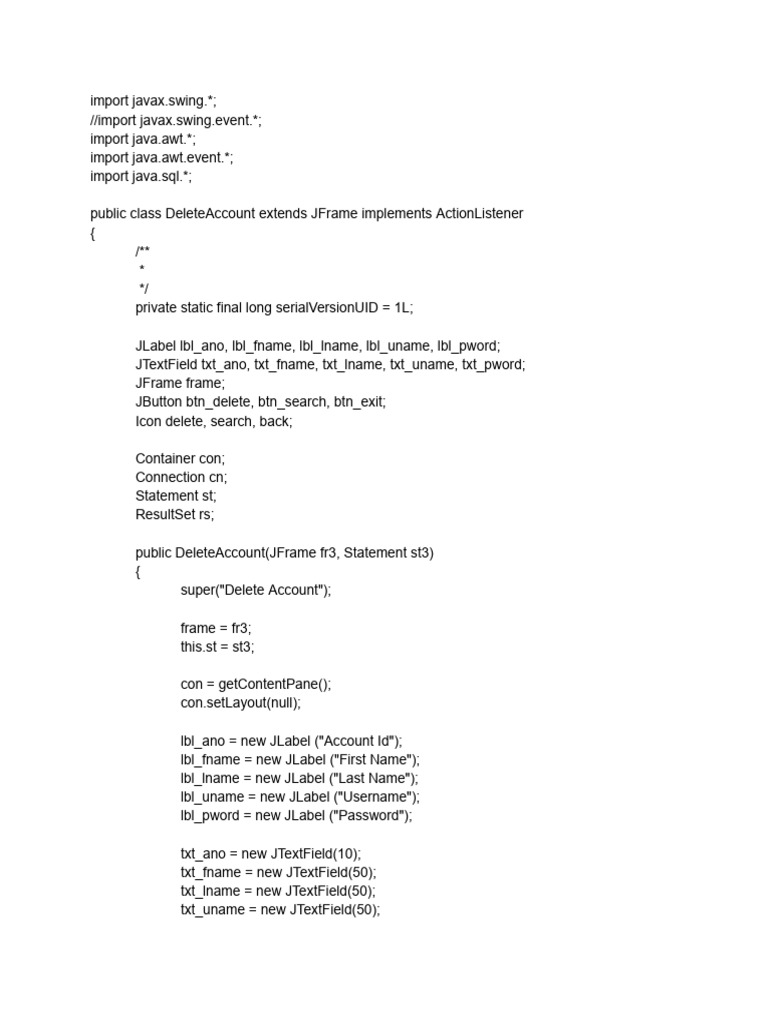 import javax.swing.*;
//import javax.swing.event.*;
import java.awt.*;
import java.awt.event.*;
import java.sql.*;

public class DeleteAccount extends JFrame implements ActionListener
{
/**
*
*/
private static final long serialVersionUID = 1L;

JLabel lbl_ano, lbl_fname, lbl_lname, lbl_uname, lbl_pword;
JTextField txt_ano, txt_fname, txt_lname, txt_uname, txt_pword;
JFrame frame;
JButton btn_delete, btn_search, btn_exit;
Icon delete, search, back;

Container con;
Connection cn;
Statement st;
ResultSet rs;

public DeleteAccount(JFrame fr3, Statement st3)
{
super("Delete Account");

frame = fr3;
this.st = st3;

con = getContentPane();
con.setLayout(null);

lbl_ano = new JLabel ("Account Id");
lbl_fname = new JLabel ("First Name");
lbl_lname = new JLabel ("Last Name");
lbl_uname = new JLabel ("Username");
lbl_pword = new JLabel ("Password");

txt_ano = new JTextField(10);
txt_fname = new JTextField(50);
txt_lname = new JTextField(50);
txt_uname = new JTextField(50);